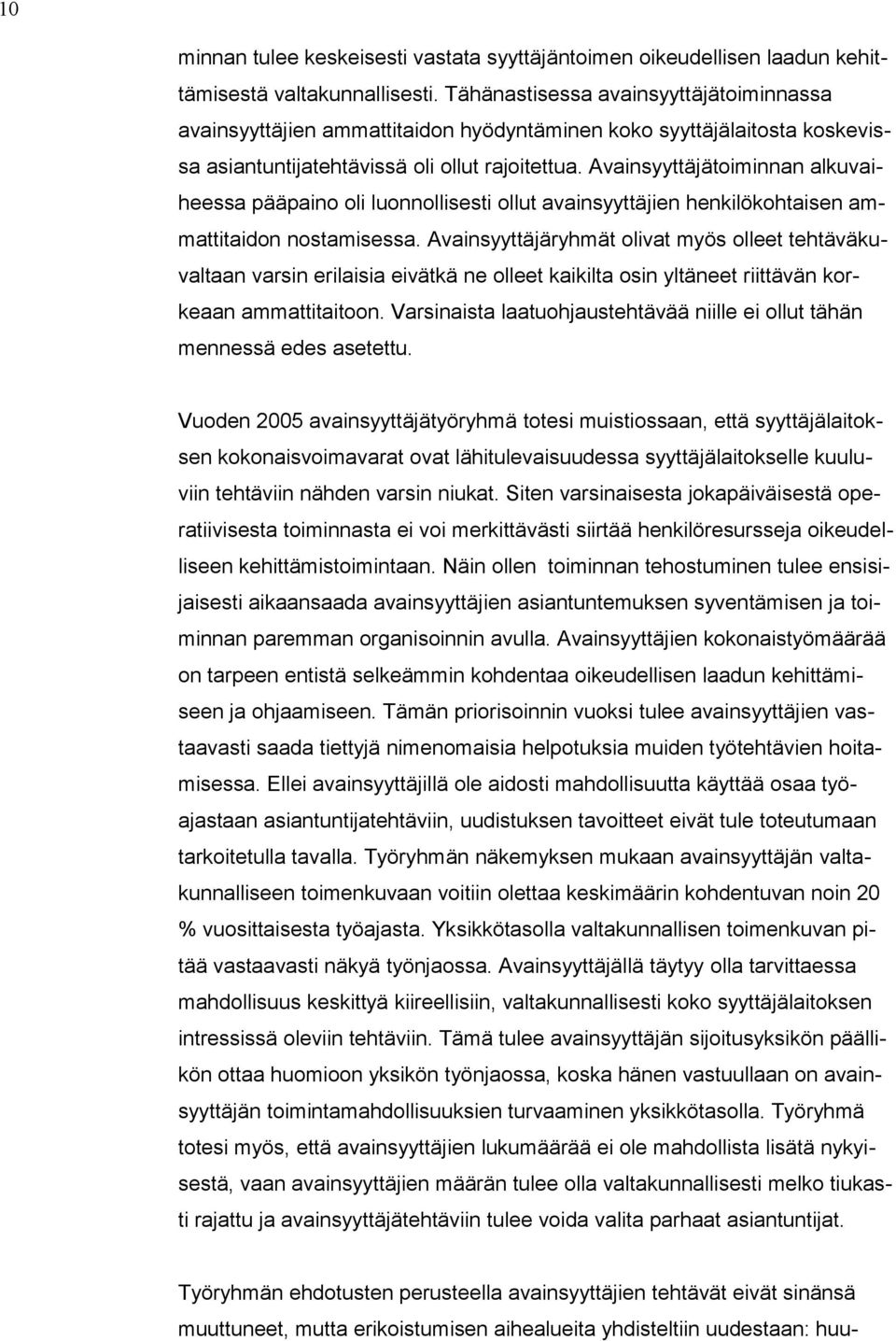 10

minnan tulee keskeisesti vastata syyttäjäntoimen oikeudellisen laadun kehittämisestä valtakunnallisesti. Tähänastisessa avainsyyttäjätoiminnassa avainsyyttäjien ammattitaidon hyödyntäminen koko syyttäjälaitosta koskevissa asiantuntijatehtävissä oli ollut rajoitettua. Avainsyyttäjätoiminnan alkuvaiheessa pääpaino oli luonnollisesti ollut avainsyyttäjien henkilökohtaisen ammattitaidon nostamisessa. Avainsyyttäjäryhmät olivat myös olleet tehtäväkuvaltaan varsin erilaisia eivätkä ne olleet kaikilta osin yltäneet riittävän korkeaan ammattitaitoon. Varsinaista laatuohjaustehtävää niille ei ollut tähän mennessä edes asetettu.

Vuoden 2005 avainsyyttäjätyöryhmä totesi muistiossaan, että syyttäjälaitoksen kokonaisvoimavarat ovat lähitulevaisuudessa syyttäjälaitokselle kuuluviin tehtäviin nähden varsin niukat. Siten varsinaisesta jokapäiväisestä operatiivisesta toiminnasta ei voi merkittävästi siirtää henkilöresursseja oikeudelliseen kehittämistoimintaan. Näin ollen toiminnan tehostuminen tulee ensisijaisesti aikaansaada avainsyyttäjien asiantuntemuksen syventämisen ja toiminnan paremman organisoinnin avulla. Avainsyyttäjien kokonaistyömäärää on tarpeen entistä selkeämmin kohdentaa oikeudellisen laadun kehittämiseen ja ohjaamiseen. Tämän priorisoinnin vuoksi tulee avainsyyttäjien vastaavasti saada tiettyjä nimenomaisia helpotuksia muiden työtehtävien hoitamisessa. Ellei avainsyyttäjillä ole aidosti mahdollisuutta käyttää osaa työajastaan asiantuntijatehtäviin, uudistuksen tavoitteet eivät tule toteutumaan tarkoitetulla tavalla. Työryhmän näkemyksen mukaan avainsyyttäjän valtakunnalliseen toimenkuvaan voitiin olettaa keskimäärin kohdentuvan noin 20 % vuosittaisesta työajasta. Yksikkötasolla valtakunnallisen toimenkuvan pitää vastaavasti näkyä työnjaossa. Avainsyyttäjällä täytyy olla tarvittaessa mahdollisuus keskittyä kiireellisiin, valtakunnallisesti koko syyttäjälaitoksen intressissä oleviin tehtäviin. Tämä tulee avainsyyttäjän sijoitusyksikön päällikön ottaa huomioon yksikön työnjaossa, koska hänen vastuullaan on avainsyyttäjän toimintamahdollisuuksien turvaaminen yksikkötasolla. Työryhmä totesi myös, että avainsyyttäjien lukumäärää ei ole mahdollista lisätä nykyisestä, vaan avainsyyttäjien määrän tulee olla valtakunnallisesti melko tiukasti rajattu ja avainsyyttäjätehtäviin tulee voida valita parhaat asiantuntijat.

Työryhmän ehdotusten perusteella avainsyyttäjien tehtävät eivät sinänsä muuttuneet, mutta erikoistumisen aihealueita yhdisteltiin uudestaan: huu-